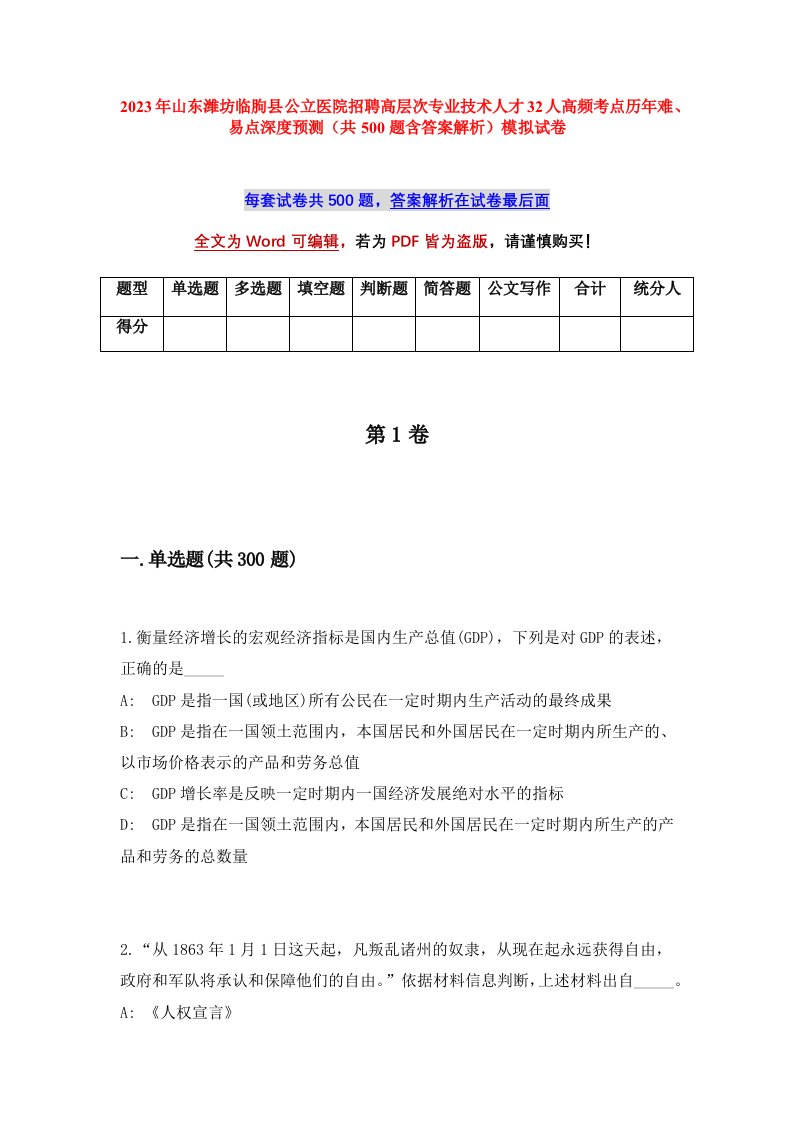 2023年山东潍坊临朐县公立医院招聘高层次专业技术人才32人高频考点历年难、易点深度预测（共500题含答案解析）模拟试卷

每套试卷共500题，答案解析在试卷最后面

全文为Word可编辑，若为PDF皆为盗版，请谨慎购买！

| 题型 | 单选题 | 多选题 | 填空题 | 判断题 | 简答题 | 公文写作 | 合计 | 统分人 |
|---|---|---|---|---|---|---|---|---|
| 得分 | | | | | | | | |

第1卷

一.单选题(共300题)

1.衡量经济增长的宏观经济指标是国内生产总值(GDP)，下列是对GDP的表述，正确的是_____

A: GDP是指一国(或地区)所有公民在一定时期内生产活动的最终成果

B: GDP是指在一国领土范围内，本国居民和外国居民在一定时期内所生产的、以市场价格表示的产品和劳务总值

C: GDP增长率是反映一定时期内一国经济发展绝对水平的指标

D: GDP是指在一国领土范围内，本国居民和外国居民在一定时期内所生产的产品和劳务的总数量

2.“从1863年1月1日这天起，凡叛乱诸州的奴隶，从现在起永远获得自由，政府和军队将承认和保障他们的自由。”依据材料信息判断，上述材料出自_____。

A: 《人权宣言》